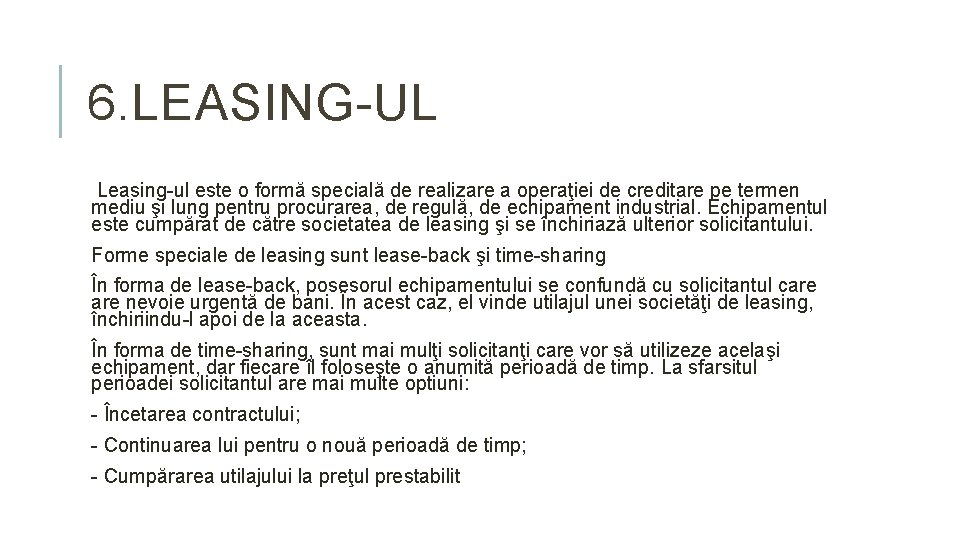 6.LEASING-UL

Leasing-ul este o formă specială de realizare a operaţiei de creditare pe termen mediu şi lung pentru procurarea, de regulă, de echipament industrial. Echipamentul este cumpărat de către societatea de leasing şi se închiriază ulterior solicitantului.

Forme speciale de leasing sunt lease-back şi time-sharing

În forma de lease-back, posesorul echipamentului se confundă cu solicitantul care are nevoie urgentă de bani. În acest caz, el vinde utilajul unei societăţi de leasing, închiriindu-l apoi de la aceasta.

În forma de time-sharing, sunt mai mulţi solicitanţi care vor să utilizeze acelaşi echipament, dar fiecare îl foloseşte o anumită perioadă de timp. La sfarsitul perioadei solicitantul are mai multe optiuni:

- Încetarea contractului;

- Continuarea lui pentru o nouă perioadă de timp;

- Cumpărarea utilajului la preţul prestabilit